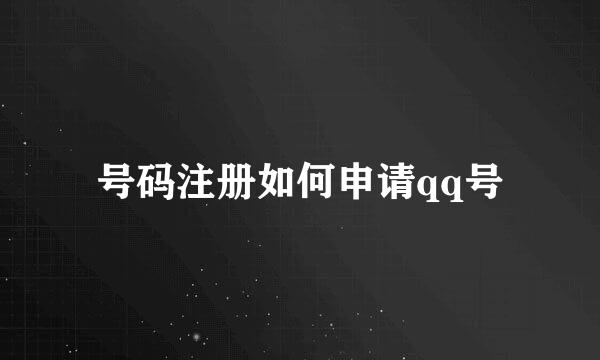 号码注册如何申请qq号